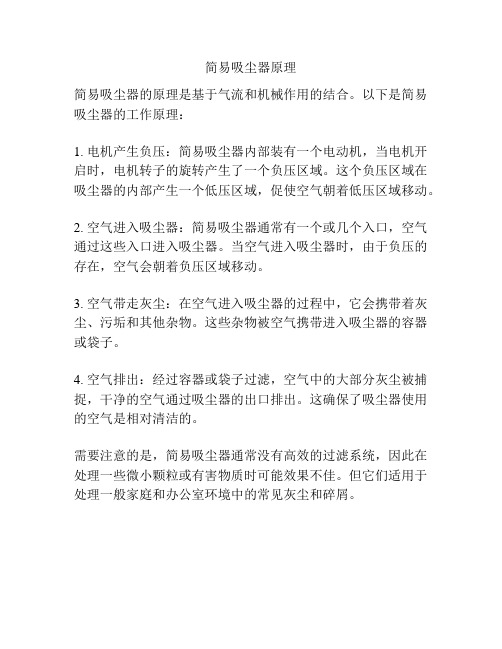 简易吸尘器原理

简易吸尘器的原理是基于气流和机械作用的结合。以下是简易吸尘器的工作原理：

1. 电机产生负压：简易吸尘器内部装有一个电动机，当电机开启时，电机转子的旋转产生了一个负压区域。这个负压区域在吸尘器的内部产生一个低压区域，促使空气朝着低压区域移动。

2. 空气进入吸尘器：简易吸尘器通常有一个或几个入口，空气通过这些入口进入吸尘器。当空气进入吸尘器时，由于负压的存在，空气会朝着负压区域移动。

3. 空气带走灰尘：在空气进入吸尘器的过程中，它会携带着灰尘、污垢和其他杂物。这些杂物被空气携带进入吸尘器的容器或袋子。

4. 空气排出：经过容器或袋子过滤，空气中的大部分灰尘被捕捉，干净的空气通过吸尘器的出口排出。这确保了吸尘器使用的空气是相对清洁的。

需要注意的是，简易吸尘器通常没有高效的过滤系统，因此在处理一些微小颗粒或有害物质时可能效果不佳。但它们适用于处理一般家庭和办公室环境中的常见灰尘和碎屑。